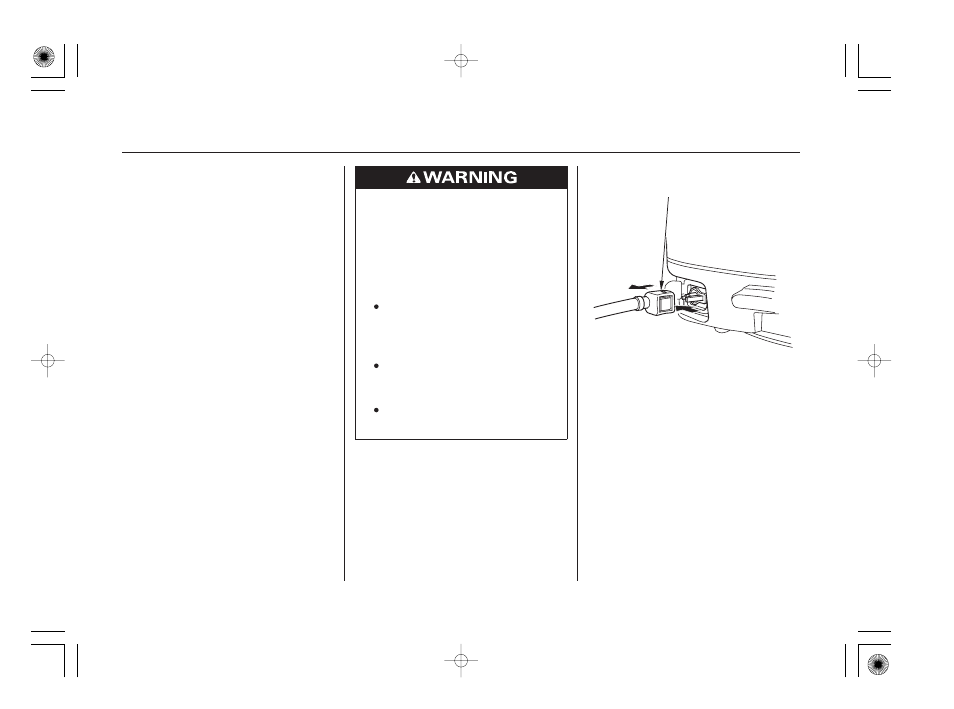 WARNING